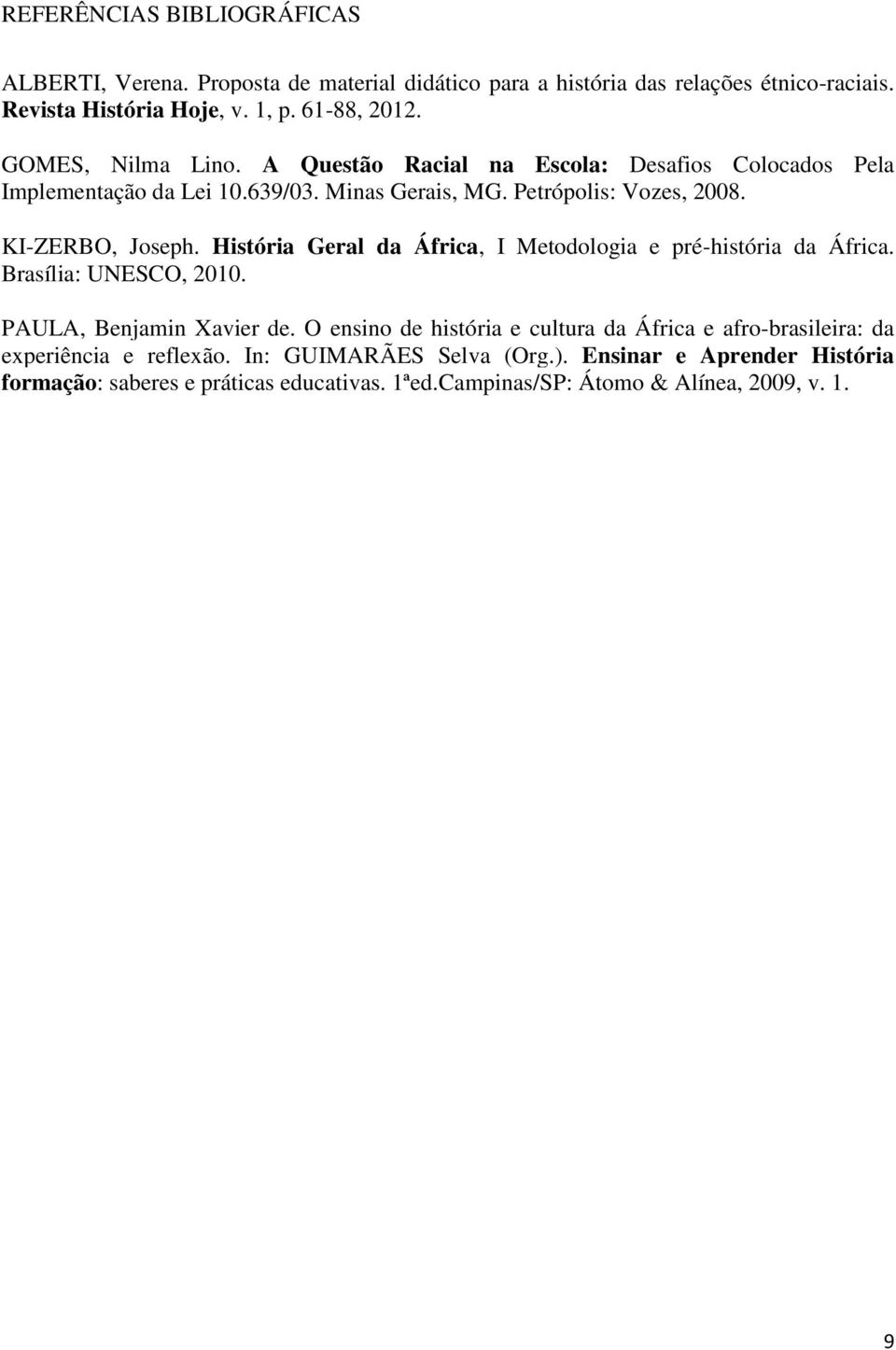 REFERÊNCIAS BIBLIOGRÁFICAS

ALBERTI, Verena. Proposta de material didático para a história das relações étnico-raciais. Revista História Hoje, v. 1, p. 61-88, 2012.

GOMES, Nilma Lino. A Questão Racial na Escola: Desafios Colocados Pela Implementação da Lei 10.639/03. Minas Gerais, MG. Petrópolis: Vozes, 2008.

KI-ZERBO, Joseph. História Geral da África, I Metodologia e pré-história da África. Brasília: UNESCO, 2010.

PAULA, Benjamin Xavier de. O ensino de história e cultura da África e afro-brasileira: da experiência e reflexão. In: GUIMARÃES Selva (Org.). Ensinar e Aprender História formação: saberes e práticas educativas. 1ªed.Campinas/SP: Átomo & Alínea, 2009, v. 1.

9